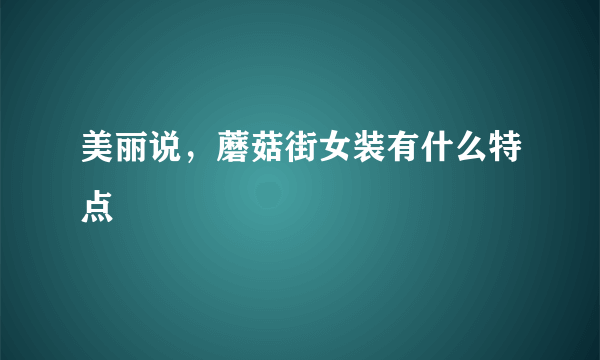 美丽说，蘑菇街女装有什么特点